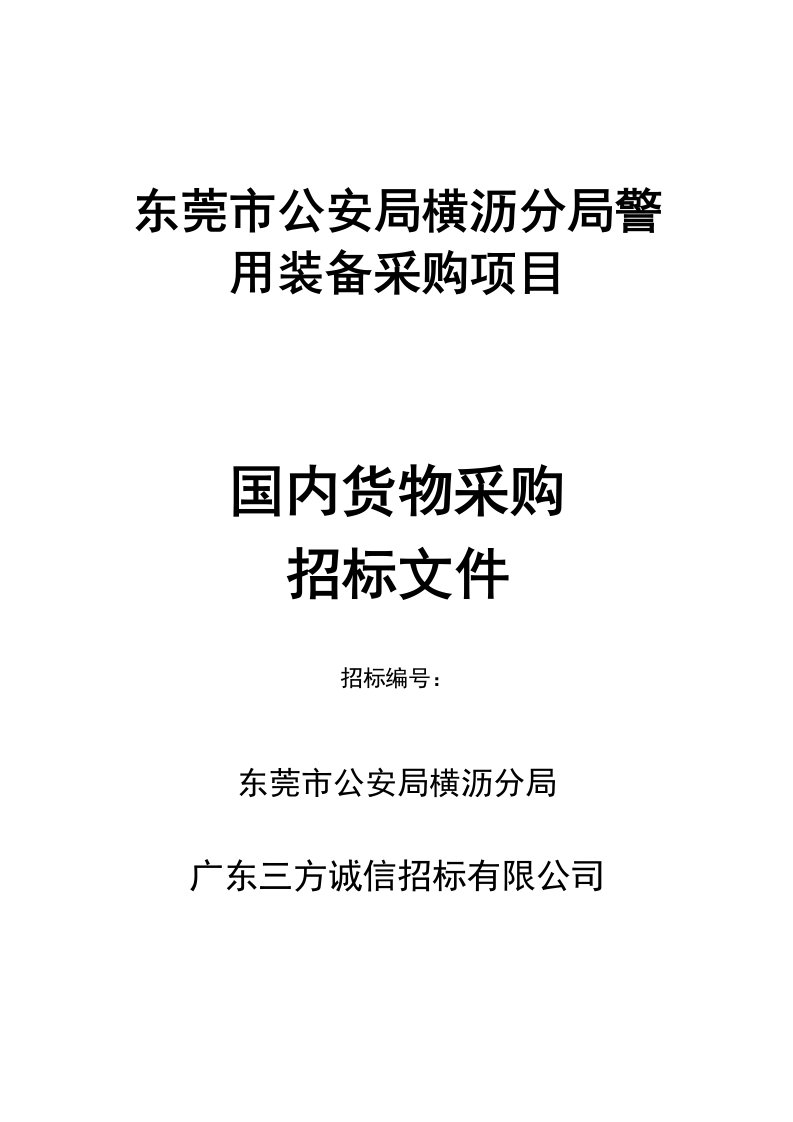 东莞市公安局横沥分局警用装备采购项目

国内货物采购
招标文件

招标编号：

东莞市公安局横沥分局

广东三方诚信招标有限公司